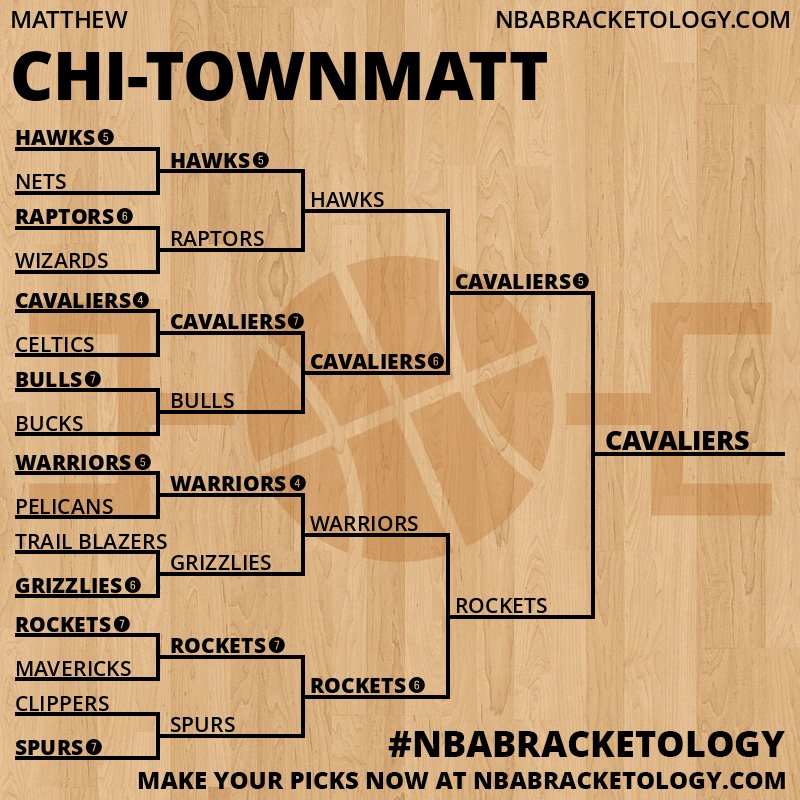 MATTHEW

NBABRACKETOLOGY.COM

CHI-TOWNMATT

HAWKS 5
NETS
RAPTORS 6
WIZARDS
CAVALIERS 4
CELTICS
BULLS 7
BUCKS
WARRIORS 5
PELICANS
TRAIL BLAZERS
GRIZZLIES 6
ROCKETS 7
MAVERICKS
CLIPPERS
SPURS 7

HAWKS 5
RAPTORS
CAVALIERS 7
BULLS
WARRIORS 4
GRIZZLIES
ROCKETS 7
SPURS

HAWKS
CAVALIERS 6
WARRIORS
ROCKETS 6

CAVALIERS 5
ROCKETS

CAVALIERS

#NBABRACKETOLOGY
MAKE YOUR PICKS NOW AT NBABRACKETOLOGY.COM